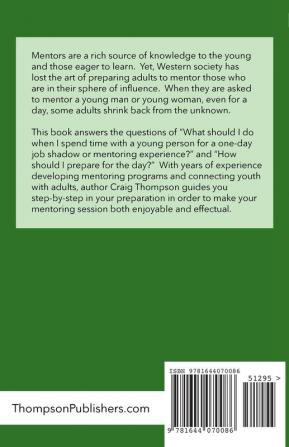 Mentors are a rich source of knowledge to the young and those eager to learn. Yet, Western society has lost the art of preparing adults to mentor those who are in their sphere of influence. When they are asked to mentor a young man or young woman, even for a day, some adults shrink back from the unknown.

This book answers the questions of "What should I do when I spend time with a young person for a one-day job shadow or mentoring experience?" and "How should I prepare for the day?" With years of experience developing mentoring programs and connecting youth with adults, author Craig Thompson guides you step-by-step in your preparation in order to make your mentoring session both enjoyable and effectual.

ThompsonPublishers.com

ISBN 9781644070086

51295 >

9 781644 070086